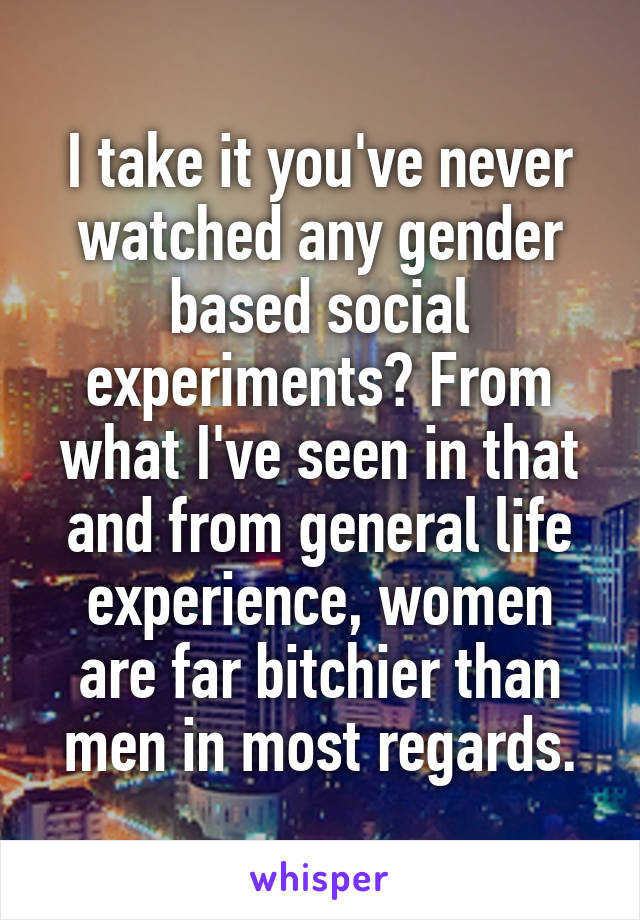 I take it you've never watched any gender based social experiments? From what I've seen in that and from general life experience, women are far bitchier than men in most regards.

whisper